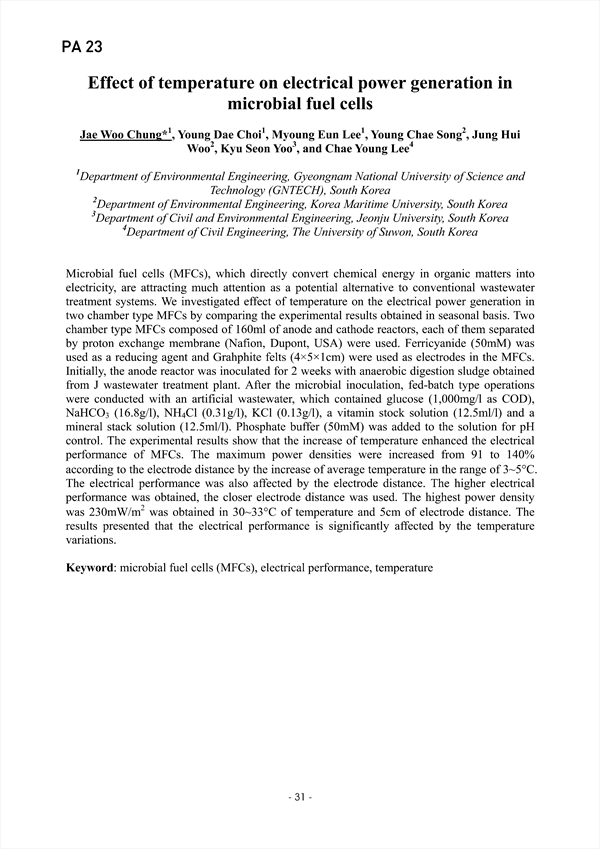 PA 23

Effect of temperature on electrical power generation in microbial fuel cells

Jae Woo Chung*$^1$, Young Dae Choi$^1$, Myoung Eun Lee$^1$, Young Chae Song$^2$, Jung Hui Woo$^2$, Kyu Seon Yoo$^3$, and Chae Young Lee$^4$

$^1$Department of Environmental Engineering, Gyeongnam National University of Science and Technology (GNTECH), South Korea
$^2$Department of Environmental Engineering, Korea Maritime University, South Korea
$^3$Department of Civil and Environmental Engineering, Jeonju University, South Korea
$^4$Department of Civil Engineering, The University of Suwon, South Korea

Microbial fuel cells (MFCs), which directly convert chemical energy in organic matters into electricity, are attracting much attention as a potential alternative to conventional wastewater treatment systems. We investigated effect of temperature on the electrical power generation in two chamber type MFCs by comparing the experimental results obtained in seasonal basis. Two chamber type MFCs composed of 160ml of anode and cathode reactors, each of them separated by proton exchange membrane (Nafion, Dupont, USA) were used. Ferricyanide (50mM) was used as a reducing agent and Grahphite felts (4×5×1cm) were used as electrodes in the MFCs. Initially, the anode reactor was inoculated for 2 weeks with anaerobic digestion sludge obtained from J wastewater treatment plant. After the microbial inoculation, fed-batch type operations were conducted with an artificial wastewater, which contained glucose (1,000mg/l as COD), $NaHCO_3$ (16.8g/l), $NH_4Cl$ (0.31g/l), KCl (0.13g/l), a vitamin stock solution (12.5ml/l) and a mineral stack solution (12.5ml/l). Phosphate buffer (50mM) was added to the solution for pH control. The experimental results show that the increase of temperature enhanced the electrical performance of MFCs. The maximum power densities were increased from 91 to 140% according to the electrode distance by the increase of average temperature in the range of 3~5°C. The electrical performance was also affected by the electrode distance. The higher electrical performance was obtained, the closer electrode distance was used. The highest power density was 230mW/m$^2$ was obtained in 30~33°C of temperature and 5cm of electrode distance. The results presented that the electrical performance is significantly affected by the temperature variations.

Keyword: microbial fuel cells (MFCs), electrical performance, temperature

- 31 -